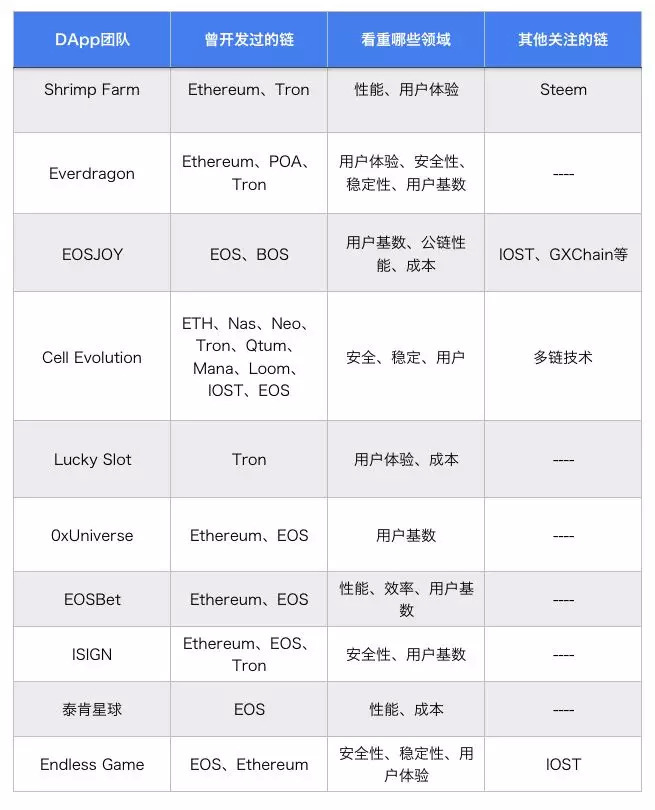 | DApp团队 | 曾开发过的链 | 看重哪些领域 | 其他关注的链 |
|---|---|---|---|
| Shrimp Farm | Ethereum、Tron | 性能、用户体验 | Steem |
| Everdragon | Ethereum、POA、Tron | 用户体验、安全性、稳定性、用户基数 | ---- |
| EOSJOY | EOS、BOS | 用户基数、公链性能、成本 | IOST、GXChain等 |
| Cell Evolution | ETH、Nas、Neo、Tron、Qtum、Mana、Loom、IOST、EOS | 安全、稳定、用户 | 多链技术 |
| Lucky Slot | Tron | 用户体验、成本 | ---- |
| 0xUniverse | Ethereum、EOS | 用户基数 | ---- |
| EOSBet | Ethereum、EOS | 性能、效率、用户基数 | ---- |
| ISIGN | Ethereum、EOS、Tron | 安全性、用户基数 | ---- |
| 泰肯星球 | EOS | 性能、成本 | ---- |
| Endless Game | EOS、Ethereum | 安全性、稳定性、用户体验 | IOST |